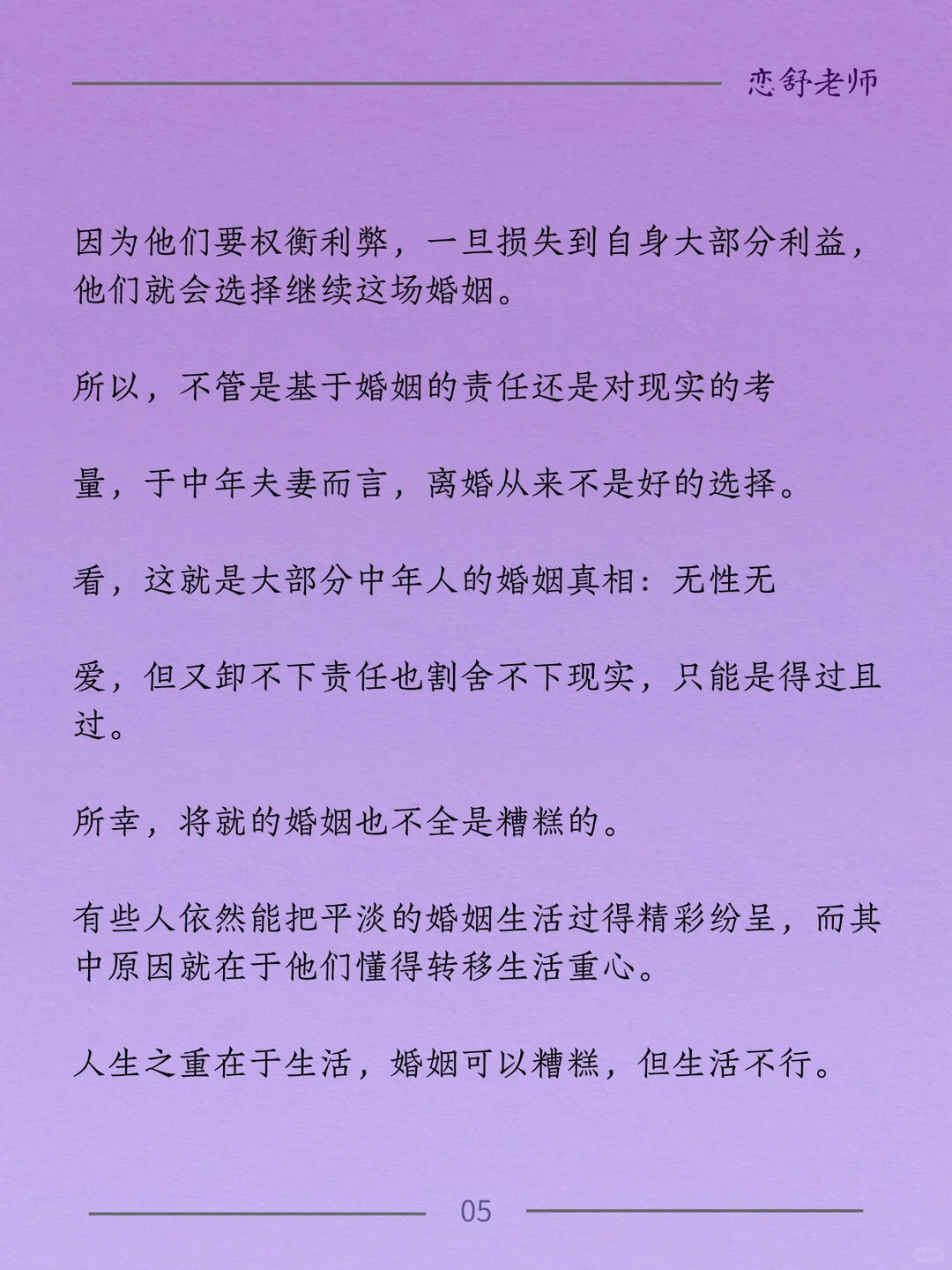 恋舒老师

因为他们要权衡利弊，一旦损失到自身大部分利益，他们就会选择继续这场婚姻。

所以，不管是基于婚姻的责任还是对现实的考

量，于中年夫妻而言，离婚从来不是好的选择。

看，这就是大部分中年人的婚姻真相：无性无

爱，但又卸不下责任也割舍不下现实，只能是得过且过。

所幸，将就的婚姻也不全是糟糕的。

有些人依然能把平淡的婚姻生活过得精彩纷呈，而其中原因就在于他们懂得转移生活重心。

人生之重在于生活，婚姻可以糟糕，但生活不行。

05